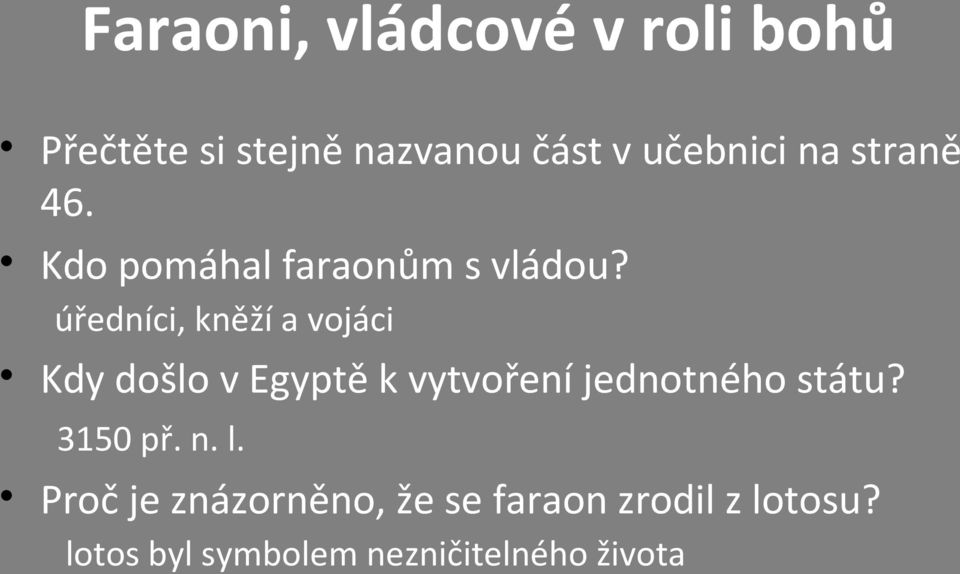 Faraoni, vládcové v roli bohů

• Přečtěte si stejně nazvanou část v učebnici na straně 46.

• Kdo pomáhal faraonům s vládou?
úředníci, kněží a vojáci

• Kdy došlo v Egyptě k vytvoření jednotného státu?
3150 př. n. l.

• Proč je znázorněno, že se faraon zrodil z lotosu?
lotos byl symbolem nezničitelného života